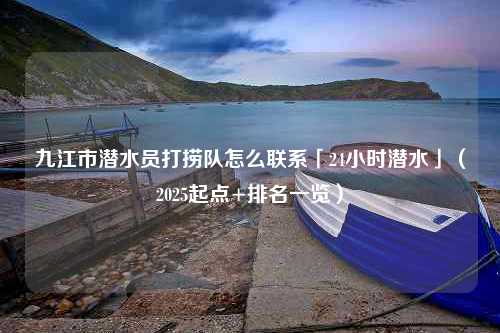 九江市潜水员打捞队怎么联系「24小时潜水」（2025起点+排名一览）